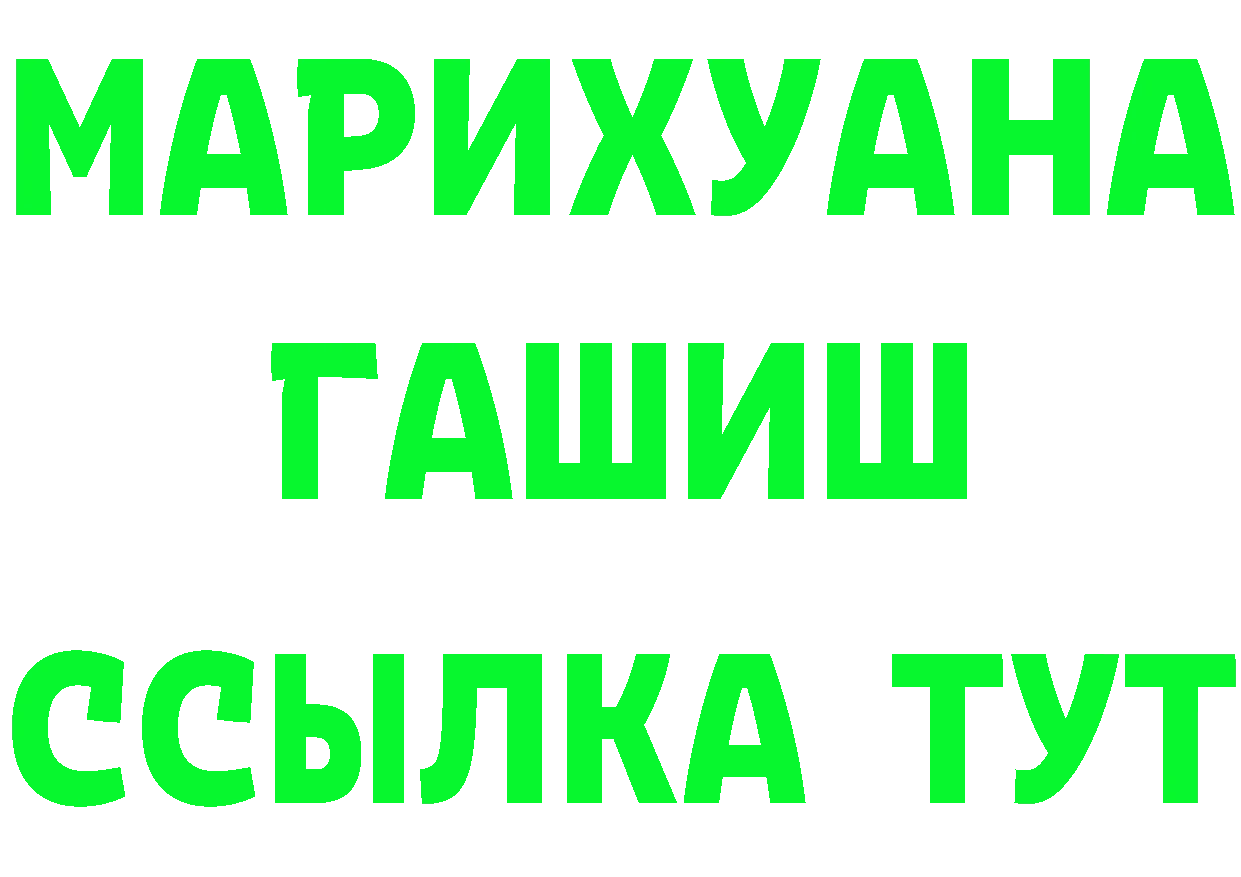 МАРИХУАНА
ГАШИШ
ССЫЛКА ТУТ